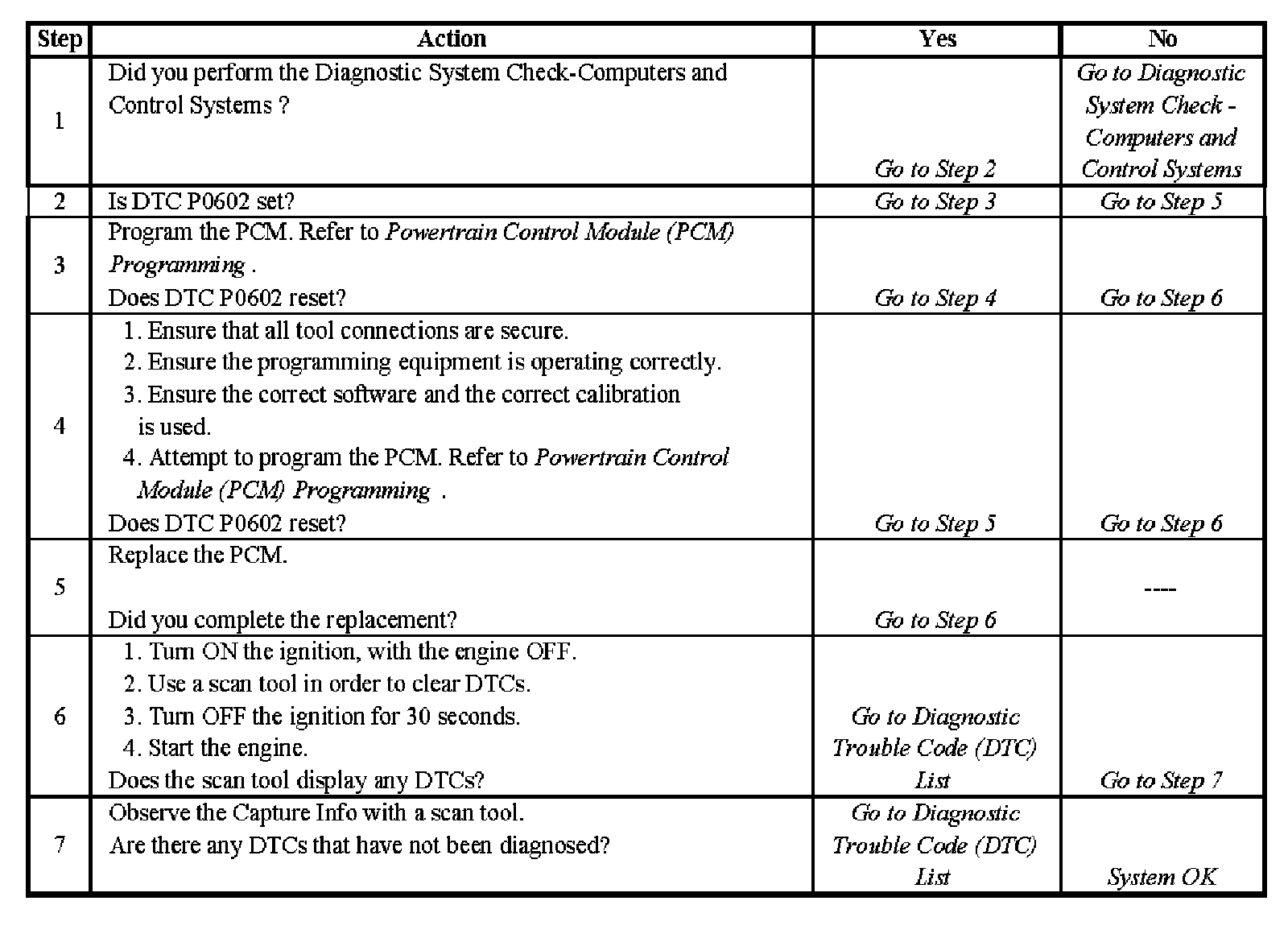 | Step | Action | Yes | No |
|---|---|---|---|
| 1 | Did you perform the Diagnostic System Check-Computers and Control Systems ? | Go to Step 2 | Go to Diagnostic System Check - Computers and Control Systems |
| 2 | Is DTC P0602 set? | Go to Step 3 | Go to Step 5 |
| 3 | Program the PCM. Refer to Powertrain Control Module (PCM) Programming . Does DTC P0602 reset? | Go to Step 4 | Go to Step 6 |
| 4 | 1. Ensure that all tool connections are secure. 2. Ensure the programming equipment is operating correctly. 3. Ensure the correct software and the correct calibration is used. 4. Attempt to program the PCM. Refer to Powertrain Control Module (PCM) Programming . Does DTC P0602 reset? | Go to Step 5 | Go to Step 6 |
| 5 | Replace the PCM. Did you complete the replacement? | Go to Step 6 | ---- |
| 6 | 1. Turn ON the ignition, with the engine OFF. 2. Use a scan tool in order to clear DTCs. 3. Turn OFF the ignition for 30 seconds. 4. Start the engine. Does the scan tool display any DTCs? | Go to Diagnostic Trouble Code (DTC) List | Go to Step 7 |
| 7 | Observe the Capture Info with a scan tool. Are there any DTCs that have not been diagnosed? | Go to Diagnostic Trouble Code (DTC) List | System OK |